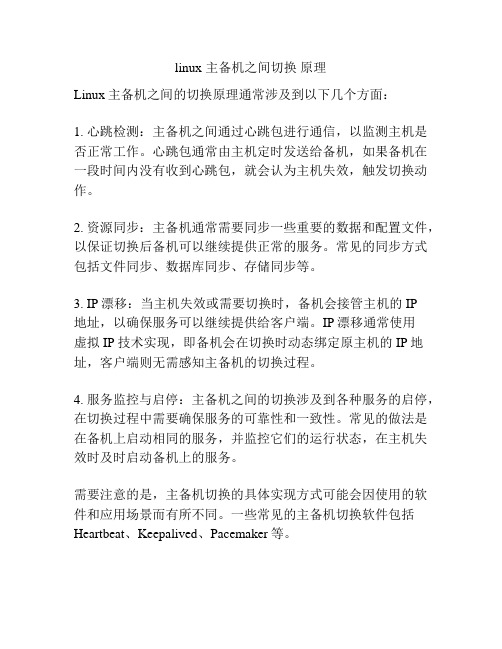 linux 主备机之间切换 原理

Linux 主备机之间的切换原理通常涉及到以下几个方面：

1. 心跳检测：主备机之间通过心跳包进行通信，以监测主机是否正常工作。心跳包通常由主机定时发送给备机，如果备机在一段时间内没有收到心跳包，就会认为主机失效，触发切换动作。

2. 资源同步：主备机通常需要同步一些重要的数据和配置文件，以保证切换后备机可以继续提供正常的服务。常见的同步方式包括文件同步、数据库同步、存储同步等。

3. IP 漂移：当主机失效或需要切换时，备机会接管主机的 IP 地址，以确保服务可以继续提供给客户端。IP 漂移通常使用虚拟 IP 技术实现，即备机会在切换时动态绑定原主机的 IP 地址，客户端则无需感知主备机的切换过程。

4. 服务监控与启停：主备机之间的切换涉及到各种服务的启停，在切换过程中需要确保服务的可靠性和一致性。常见的做法是在备机上启动相同的服务，并监控它们的运行状态，在主机失效时及时启动备机上的服务。

需要注意的是，主备机切换的具体实现方式可能会因使用的软件和应用场景而有所不同。一些常见的主备机切换软件包括 Heartbeat、Keepalived、Pacemaker 等。